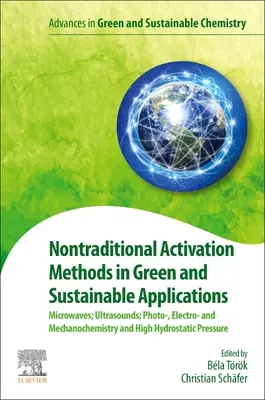 Advances in Green and Sustainable Chemistry

Nontraditional Activation Methods in Green and Sustainable Applications

Microwaves; Ultrasounds; Photo-, Electro- and Mechanochemistry and High Hydrostatic Pressure

Edited by
Béla Török
Christian Schäfer

ELSEVIER